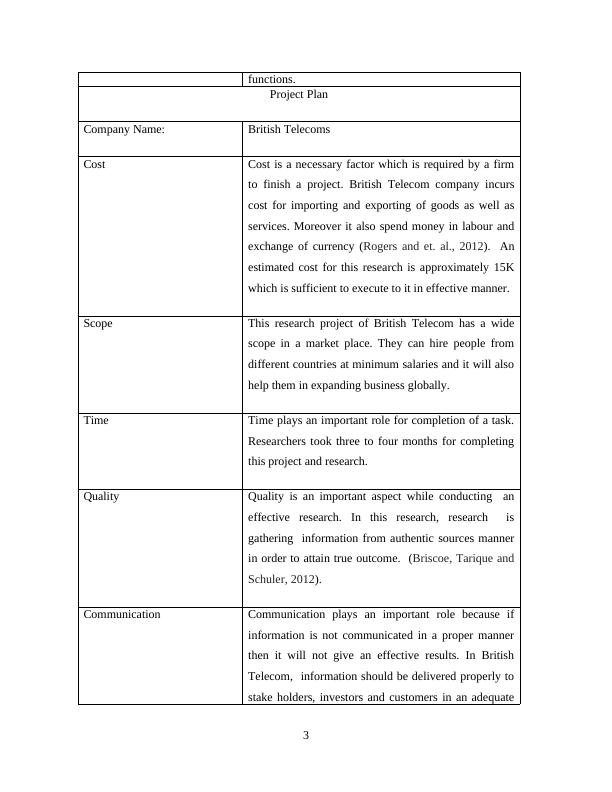 | | functions. |
|---|---|
| Project Plan | |
| Company Name: | British Telecoms |
| Cost | Cost is a necessary factor which is required by a firm to finish a project. British Telecom company incurs cost for importing and exporting of goods as well as services. Moreover it also spend money in labour and exchange of currency (Rogers and et. al., 2012). An estimated cost for this research is approximately 15K which is sufficient to execute to it in effective manner. |
| Scope | This research project of British Telecom has a wide scope in a market place. They can hire people from different countries at minimum salaries and it will also help them in expanding business globally. |
| Time | Time plays an important role for completion of a task. Researchers took three to four months for completing this project and research. |
| Quality | Quality is an important aspect while conducting an effective research. In this research, research is gathering information from authentic sources manner in order to attain true outcome. (Briscoe, Tarique and Schuler, 2012). |
| Communication | Communication plays an important role because if information is not communicated in a proper manner then it will not give an effective results. In British Telecom, information should be delivered properly to stake holders, investors and customers in an adequate |

3